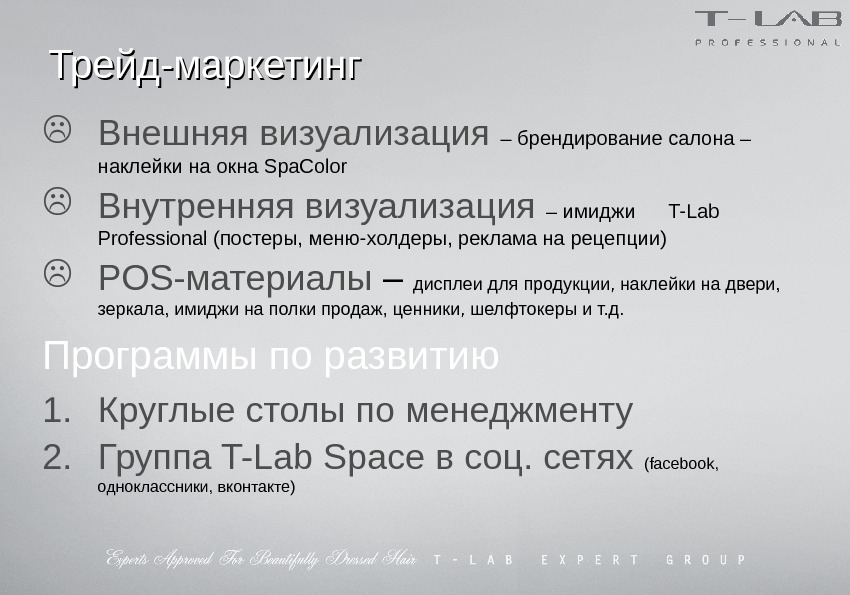 T-LAB
PROFESSIONAL

Трейд-маркетинг

☹ Внешняя визуализация – брендирование салона – наклейки на окна SpaColor

☹ Внутренняя визуализация – имиджи T-Lab Professional (постеры, меню-холдеры, реклама на рецепции)

☹ POS-материалы – дисплеи для продукции, наклейки на двери, зеркала, имиджи на полки продаж, ценники, шелфтокеры и т.д.

Программы по развитию

1. Круглые столы по менеджменту
2. Группа T-Lab Space в соц. сетях (facebook, одноклассники, вконтакте)

Experts Approved For Beautifully Dressed Hair T-LAB EXPERT GROUP